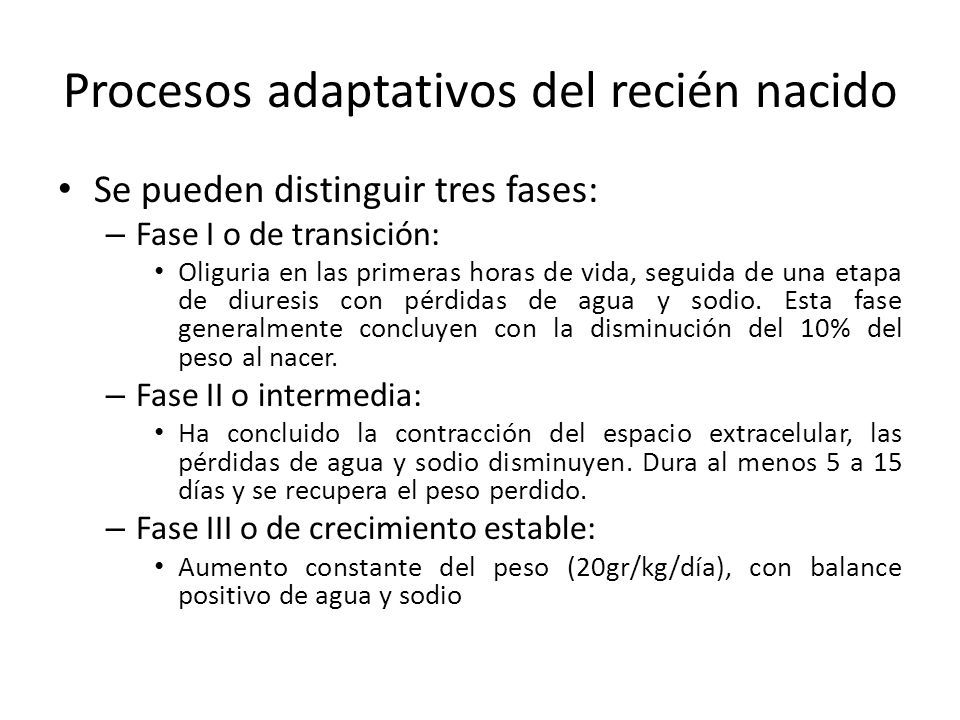 Procesos adaptativos del recién nacido

• Se pueden distinguir tres fases:

– Fase I o de transición:

• Oliguria en las primeras horas de vida, seguida de una etapa de diuresis con pérdidas de agua y sodio. Esta fase generalmente concluyen con la disminución del 10% del peso al nacer.

– Fase II o intermedia:

• Ha concluido la contracción del espacio extracelular, las pérdidas de agua y sodio disminuyen. Dura al menos 5 a 15 días y se recupera el peso perdido.

– Fase III o de crecimiento estable:

• Aumento constante del peso (20gr/kg/día), con balance positivo de agua y sodio